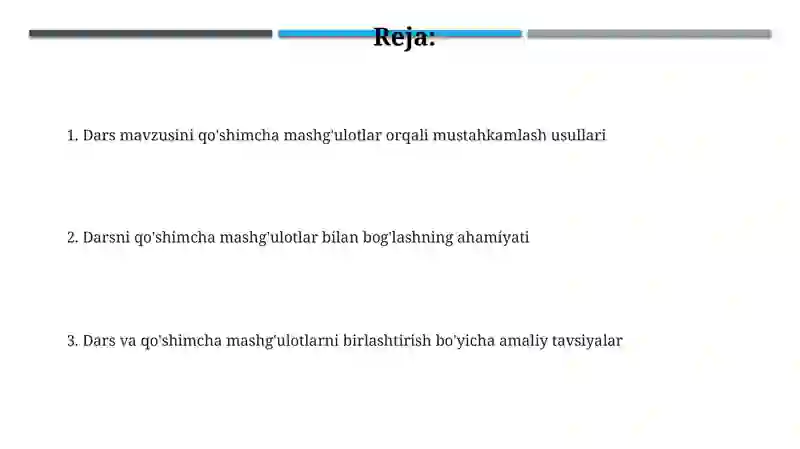 Reja:

1. Dars mavzusini qo'shimcha mashg'ulotlar orqali mustahkamlash usullari

2. Darsni qo'shimcha mashg'ulotlar bilan bog'lashning ahamiyati

3. Dars va qo'shimcha mashg'ulotlarni birlashtirish bo'yicha amaliy tavsiyalar